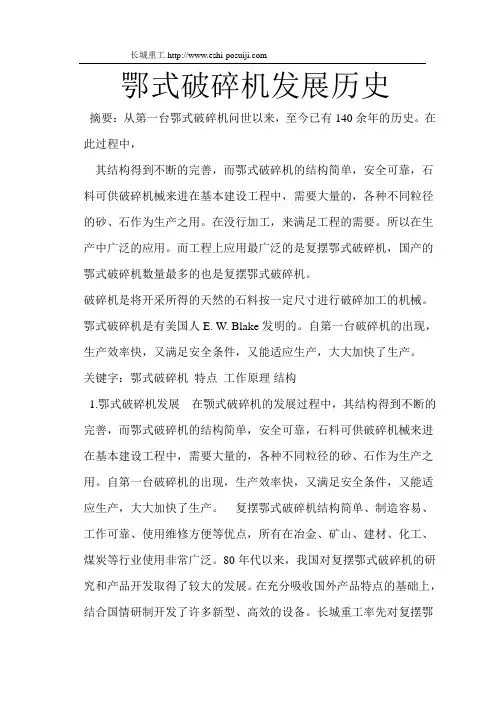 长城重工 http://www.cchi-posuiji.com

鄂式破碎机发展历史

摘要：从第一台鄂式破碎机问世以来，至今已有 140 余年的历史。在此过程中，

其结构得到不断的完善，而鄂式破碎机的结构简单，安全可靠，石料可供破碎机械来进在基本建设工程中，需要大量的，各种不同粒径的砂、石作为生产之用。在没行加工，来满足工程的需要。所以在生产中广泛的应用。而工程上应用最广泛的是复摆鄂式破碎机，国产的鄂式破碎机数量最多的也是复摆鄂式破碎机。

破碎机是将开采所得的天然的石料按一定尺寸进行破碎加工的机械。鄂式破碎机是有美国人 E. W. Blake 发明的。自第一台破碎机的出现，生产效率快，又满足安全条件，又能适应生产，大大加快了生产。

关键字：鄂式破碎机 特点 工作原理 结构

1.鄂式破碎机发展 在颚式破碎机的发展过程中，其结构得到不断的完善，而鄂式破碎机的结构简单，安全可靠，石料可供破碎机械来进在基本建设工程中，需要大量的，各种不同粒径的砂、石作为生产之用。自第一台破碎机的出现，生产效率快，又满足安全条件，又能适应生产，大大加快了生产。 复摆鄂式破碎机结构简单、制造容易、工作可靠、使用维修方便等优点，所有在冶金、矿山、建材、化工、煤炭等行业使用非常广泛。80 年代以来，我国对复摆鄂式破碎机的研究和产品开发取得了较大的发展。在充分吸收国外产品特点的基础上，结合国情研制开发了许多新型、高效的设备。长城重工率先对复摆鄂